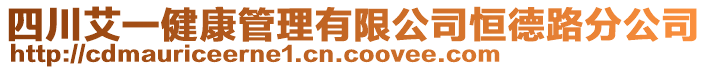 四川艾一健康管理有限公司恒德路分公司
http://cdmauriceerne1.cn.coovee.com